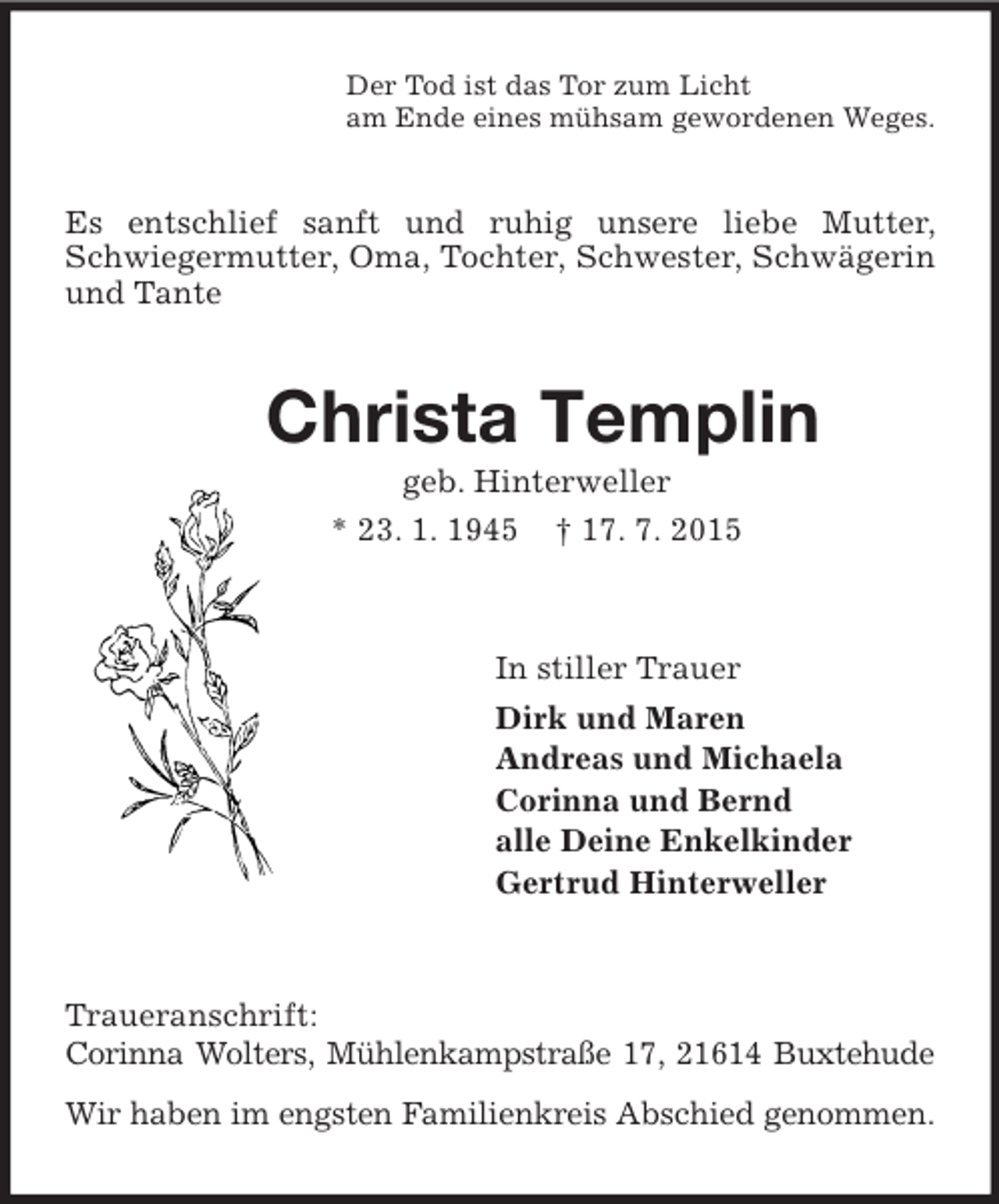 Der Tod ist das Tor zum Licht
am Ende eines mühsam gewordenen Weges.

Es entschlief sanft und ruhig unsere liebe Mutter, Schwiegermutter, Oma, Tochter, Schwester, Schwägerin und Tante

Christa Templin

geb. Hinterweller

* 23. 1. 1945    † 17. 7. 2015

In stiller Trauer

Dirk und Maren
Andreas und Michaela
Corinna und Bernd
alle Deine Enkelkinder
Gertrud Hinterweller

Traueranschrift:
Corinna Wolters, Mühlenkampstraße 17, 21614 Buxtehude

Wir haben im engsten Familienkreis Abschied genommen.